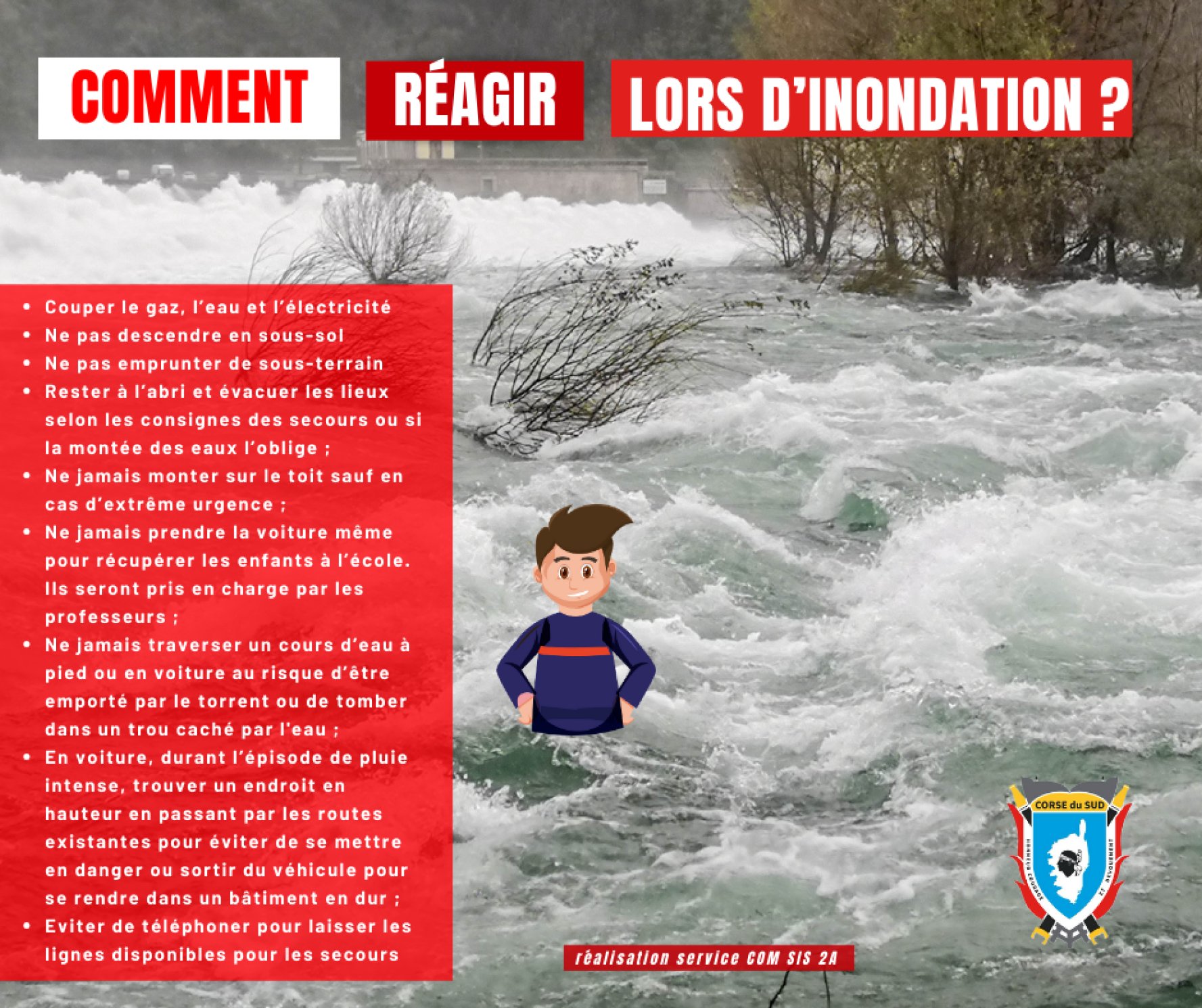 COMMENT RÉAGIR LORS D'INONDATION ?

• Couper le gaz, l'eau et l'électricité
• Ne pas descendre en sous-sol
• Ne pas emprunter de sous-terrain
• Rester à l'abri et évacuer les lieux selon les consignes des secours ou si la montée des eaux l'oblige ;
• Ne jamais monter sur le toit sauf en cas d'extrême urgence ;
• Ne jamais prendre la voiture même pour récupérer les enfants à l'école. Ils seront pris en charge par les professeurs ;
• Ne jamais traverser un cours d'eau à pied ou en voiture au risque d'être emporté par le torrent ou de tomber dans un trou caché par l'eau ;
• En voiture, durant l'épisode de pluie intense, trouver un endroit en hauteur en passant par les routes existantes pour éviter de se mettre en danger ou sortir du véhicule pour se rendre dans un bâtiment en dur ;
• Eviter de téléphoner pour laisser les lignes disponibles pour les secours

réalisation service COM SIS 2A

CORSE du SUD